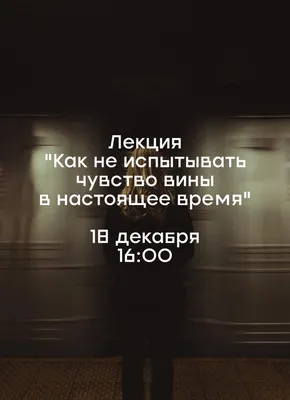 Лекция
"Как не испытывать чувство вины в настоящее время"

18 декабря
16:00